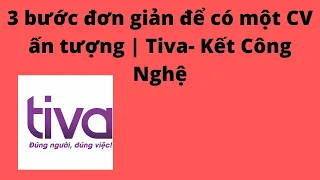 3 bước đơn giản để có một CV ấn tượng | Tiva- Kết Công Nghệ

tiva
Đúng người, đúng việc!